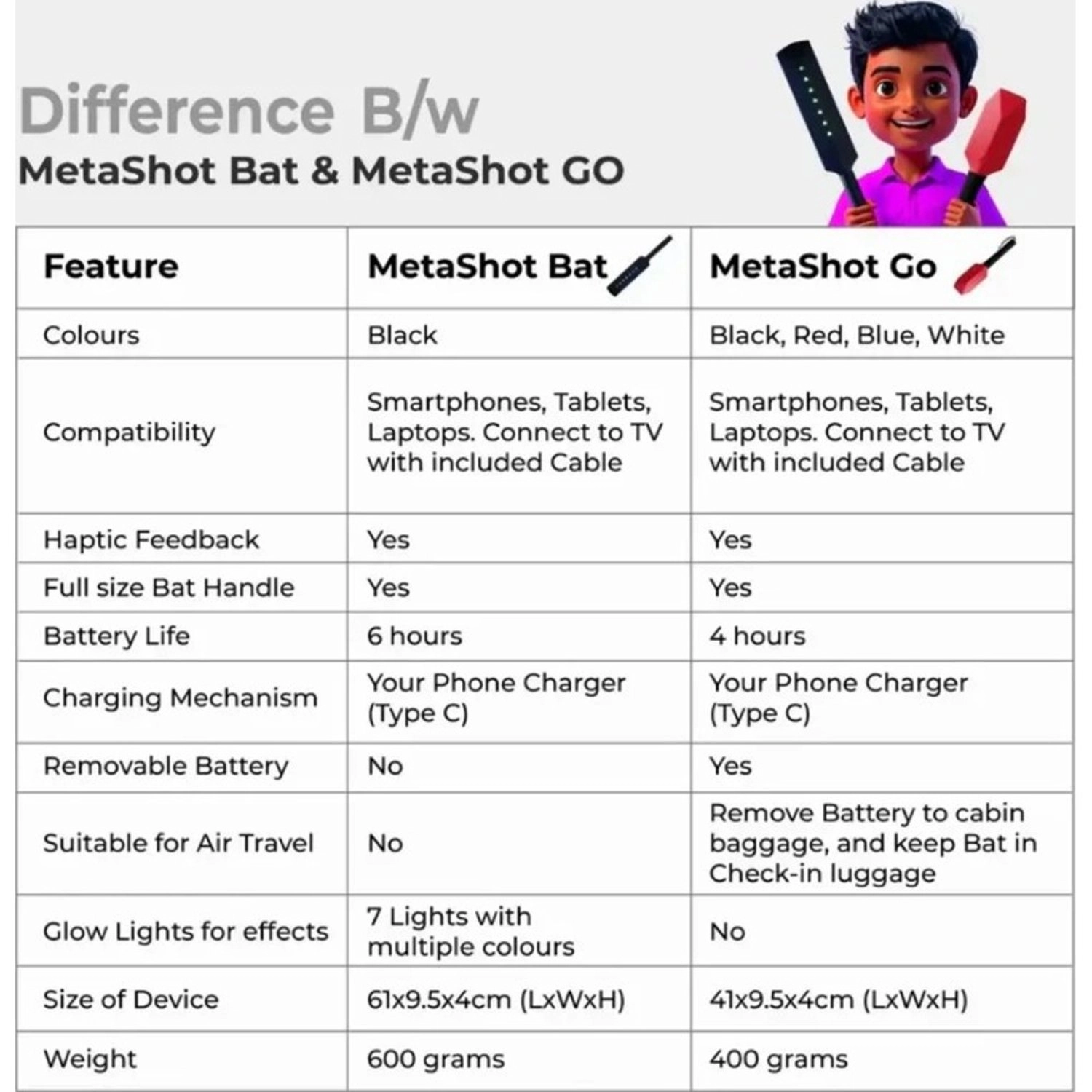 Difference B/w
MetaShot Bat & MetaShot GO

| Feature | MetaShot Bat | MetaShot Go |
|---|---|---|
| Colours | Black | Black, Red, Blue, White |
| Compatibility | Smartphones, Tablets, Laptops. Connect to TV with included Cable | Smartphones, Tablets, Laptops. Connect to TV with included Cable |
| Haptic Feedback | Yes | Yes |
| Full size Bat Handle | Yes | Yes |
| Battery Life | 6 hours | 4 hours |
| Charging Mechanism | Your Phone Charger (Type C) | Your Phone Charger (Type C) |
| Removable Battery | No | Yes |
| Suitable for Air Travel | No | Remove Battery to cabin baggage, and keep Bat in Check-in luggage |
| Glow Lights for effects | 7 Lights with multiple colours | No |
| Size of Device | 61x9.5x4cm (LxWxH) | 41x9.5x4cm (LxWxH) |
| Weight | 600 grams | 400 grams |